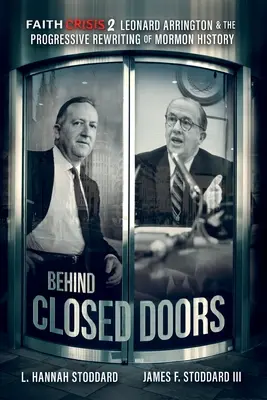 FAITH CRISIS 2 LEONARD ARRINGTON & THE PROGRESSIVE REWRITING OF MORMON HISTORY

BEHIND CLOSED DOORS

L. HANNAH STODDARD JAMES F. STODDARD III